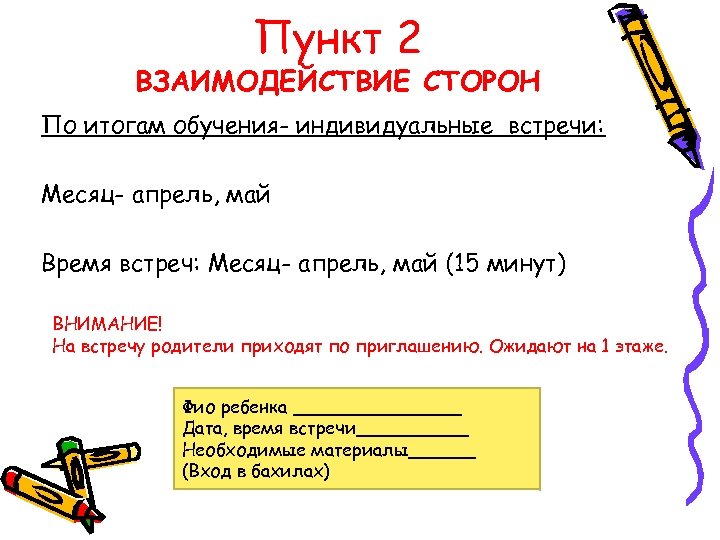 Пункт 2
ВЗАИМОДЕЙСТВИЕ СТОРОН

По итогам обучения- индивидуальные встречи:

Месяц- апрель, май

Время встреч: Месяц- апрель, май (15 минут)

ВНИМАНИЕ!
На встречу родители приходят по приглашению. Ожидают на 1 этаже.

Фио ребенка _______________
Дата, время встречи__________
Необходимые материалы______
(Вход в бахилах)